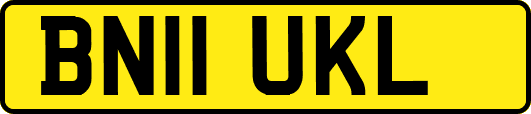 BN11 UKL